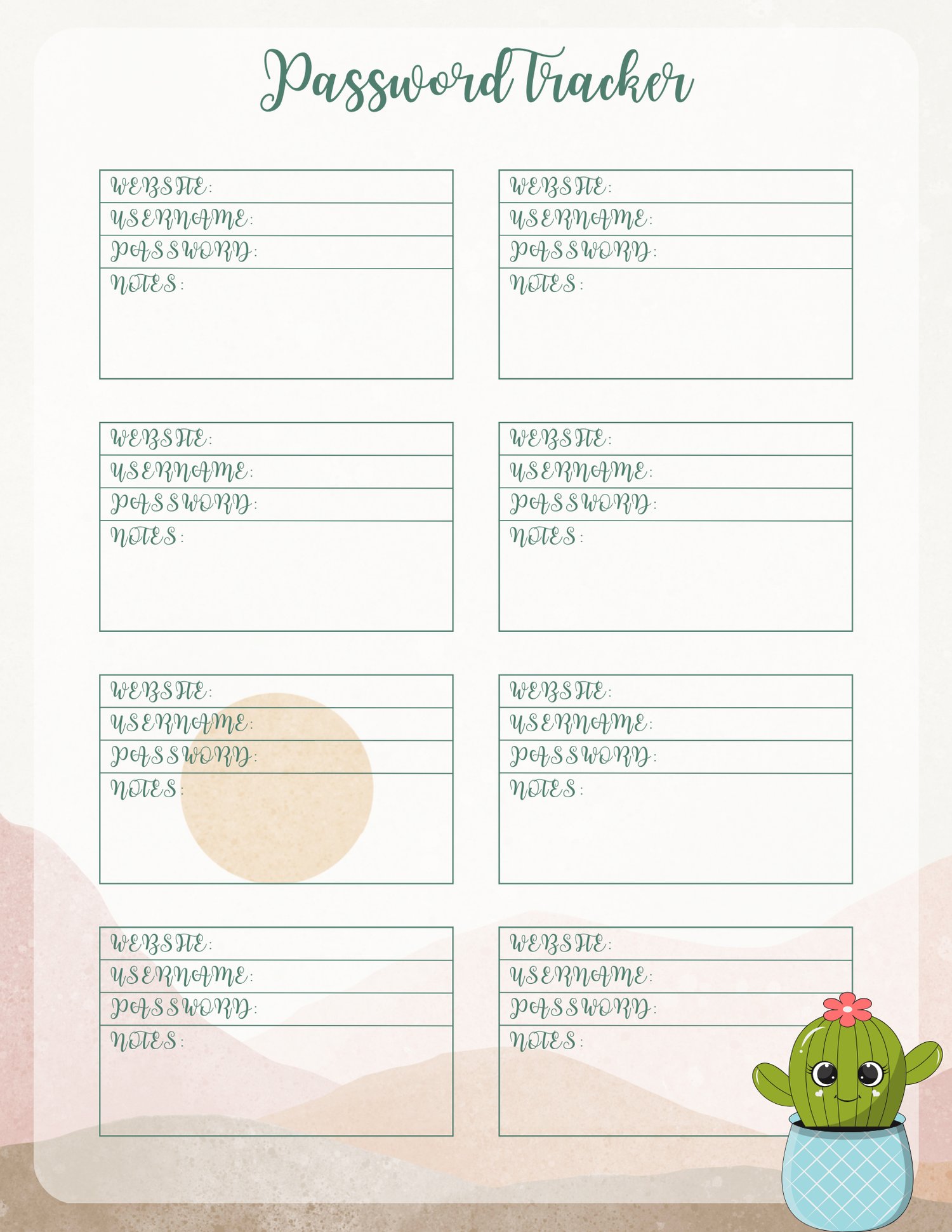 Password Tracker

WEBSITE:
USERNAME:
PASSWORD:
NOTES:

WEBSITE:
USERNAME:
PASSWORD:
NOTES:

WEBSITE:
USERNAME:
PASSWORD:
NOTES:

WEBSITE:
USERNAME:
PASSWORD:
NOTES:

WEBSITE:
USERNAME:
PASSWORD:
NOTES:

WEBSITE:
USERNAME:
PASSWORD:
NOTES:

WEBSITE:
USERNAME:
PASSWORD:
NOTES:

WEBSITE:
USERNAME:
PASSWORD:
NOTES: